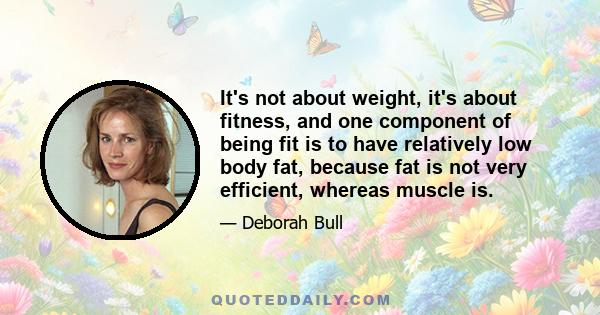 It's not about weight, it's about fitness, and one component of being fit is to have relatively low body fat, because fat is not very efficient, whereas muscle is.

— Deborah Bull

QUOTEDDAILY.COM